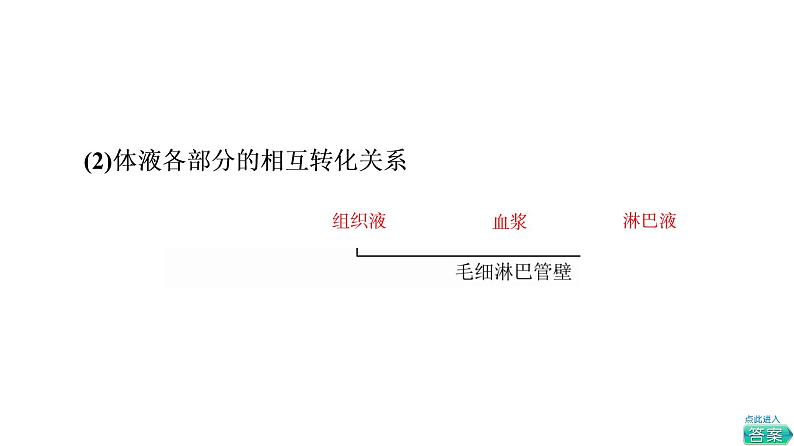 (2)体液各部分的相互转化关系

组织液 血浆 淋巴液

毛细淋巴管壁

点此进入
答案